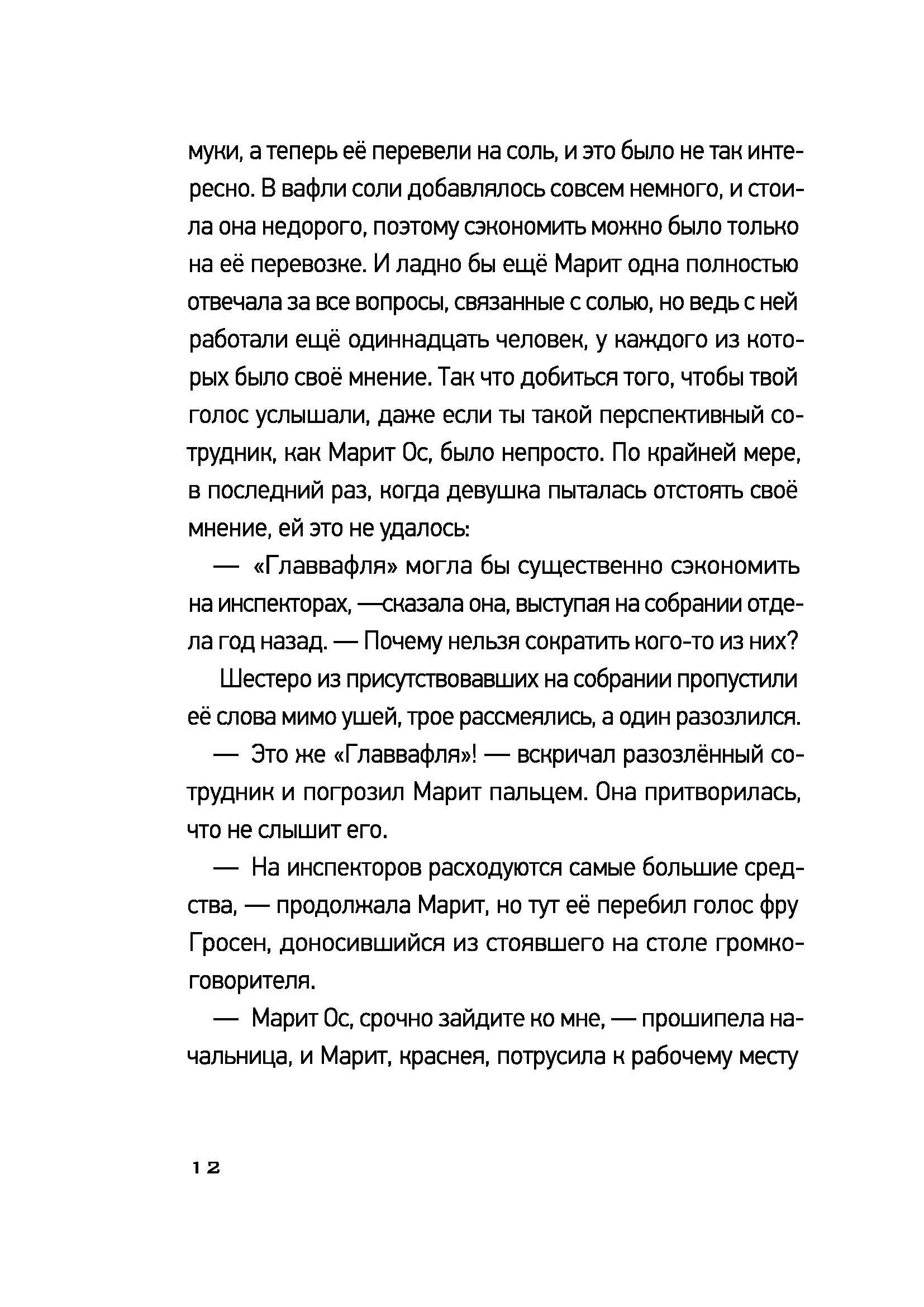 муки, а теперь её перевели на соль, и это было не так интересно. В вафли соли добавлялось совсем немного, и стоила она недорого, поэтому сэкономить можно было только на её перевозке. И ладно бы ещё Марит одна полностью отвечала за все вопросы, связанные с солью, но ведь с ней работали ещё одиннадцать человек, у каждого из которых было своё мнение. Так что добиться того, чтобы твой голос услышали, даже если ты такой перспективный сотрудник, как Марит Ос, было непросто. По крайней мере, в последний раз, когда девушка пыталась отстоять своё мнение, ей это не удалось:

— «Главвафля» могла бы существенно сэкономить на инспекторах, —сказала она, выступая на собрании отдела год назад. — Почему нельзя сократить кого-то из них?

Шестеро из присутствовавших на собрании пропустили её слова мимо ушей, трое рассмеялись, а один разозлился.

— Это же «Главвафля»! — вскричал разозлённый сотрудник и погрозил Марит пальцем. Она притворилась, что не слышит его.

— На инспекторов расходуются самые большие средства, — продолжала Марит, но тут её перебил голос фру Гросен, доносившийся из стоявшего на столе громкоговорителя.

— Марит Ос, срочно зайдите ко мне, — прошипела начальница, и Марит, краснея, потрусила к рабочему месту

12